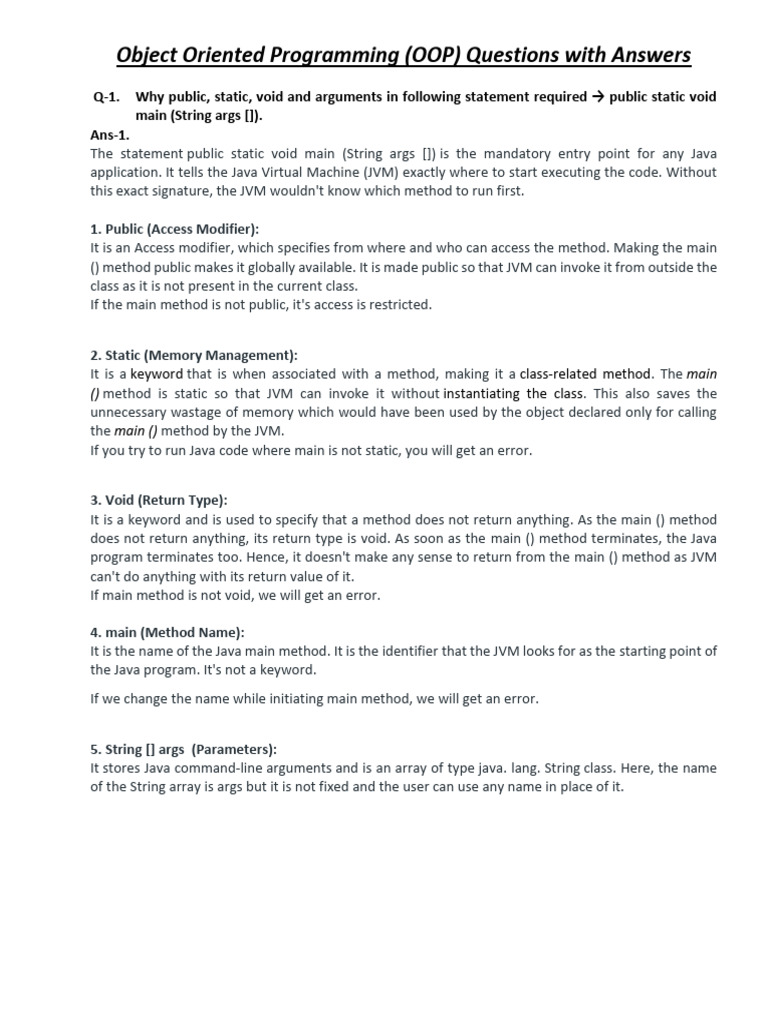 Object Oriented Programming (OOP) Questions with Answers

Q-1. Why public, static, void and arguments in following statement required → public static void main (String args []).

Ans-1.

The statement public static void main (String args []) is the mandatory entry point for any Java application. It tells the Java Virtual Machine (JVM) exactly where to start executing the code. Without this exact signature, the JVM wouldn't know which method to run first.

1. Public (Access Modifier):

It is an Access modifier, which specifies from where and who can access the method. Making the main () method public makes it globally available. It is made public so that JVM can invoke it from outside the class as it is not present in the current class.

If the main method is not public, it's access is restricted.

2. Static (Memory Management):

It is a keyword that is when associated with a method, making it a class-related method. The main () method is static so that JVM can invoke it without instantiating the class. This also saves the unnecessary wastage of memory which would have been used by the object declared only for calling the main () method by the JVM.

If you try to run Java code where main is not static, you will get an error.

3. Void (Return Type):

It is a keyword and is used to specify that a method does not return anything. As the main () method does not return anything, its return type is void. As soon as the main () method terminates, the Java program terminates too. Hence, it doesn't make any sense to return from the main () method as JVM can't do anything with its return value of it.

If main method is not void, we will get an error.

4. main (Method Name):

It is the name of the Java main method. It is the identifier that the JVM looks for as the starting point of the Java program. It's not a keyword.

If we change the name while initiating main method, we will get an error.

5. String [] args (Parameters):

It stores Java command-line arguments and is an array of type java. lang. String class. Here, the name of the String array is args but it is not fixed and the user can use any name in place of it.